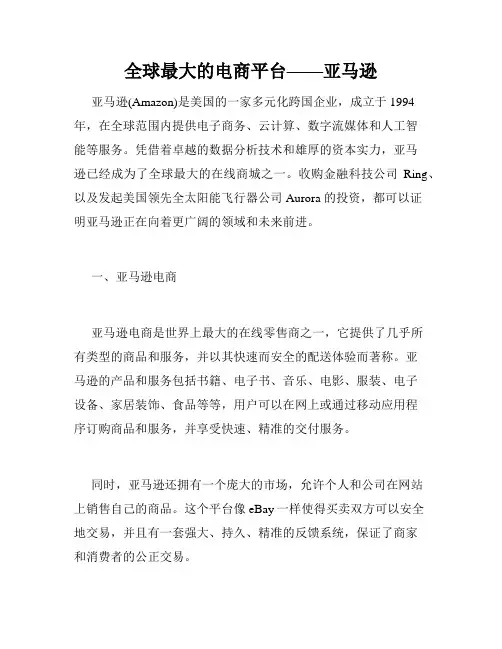 全球最大的电商平台——亚马逊

亚马逊(Amazon)是美国的一家多元化跨国企业，成立于 1994 年，在全球范围内提供电子商务、云计算、数字流媒体和人工智能等服务。凭借着卓越的数据分析技术和雄厚的资本实力，亚马逊已经成为了全球最大的在线商城之一。收购金融科技公司 Ring、以及发起美国领先全太阳能飞行器公司 Aurora 的投资，都可以证明亚马逊正在向着更广阔的领域和未来前进。

一、亚马逊电商

亚马逊电商是世界上最大的在线零售商之一，它提供了几乎所有类型的商品和服务，并以其快速而安全的配送体验而著称。亚马逊的产品和服务包括书籍、电子书、音乐、电影、服装、电子设备、家居装饰、食品等等，用户可以在网上或通过移动应用程序订购商品和服务，并享受快速、精准的交付服务。

同时，亚马逊还拥有一个庞大的市场，允许个人和公司在网站上销售自己的商品。这个平台像 eBay 一样使得买卖双方可以安全地交易，并且有一套强大、持久、精准的反馈系统，保证了商家和消费者的公正交易。